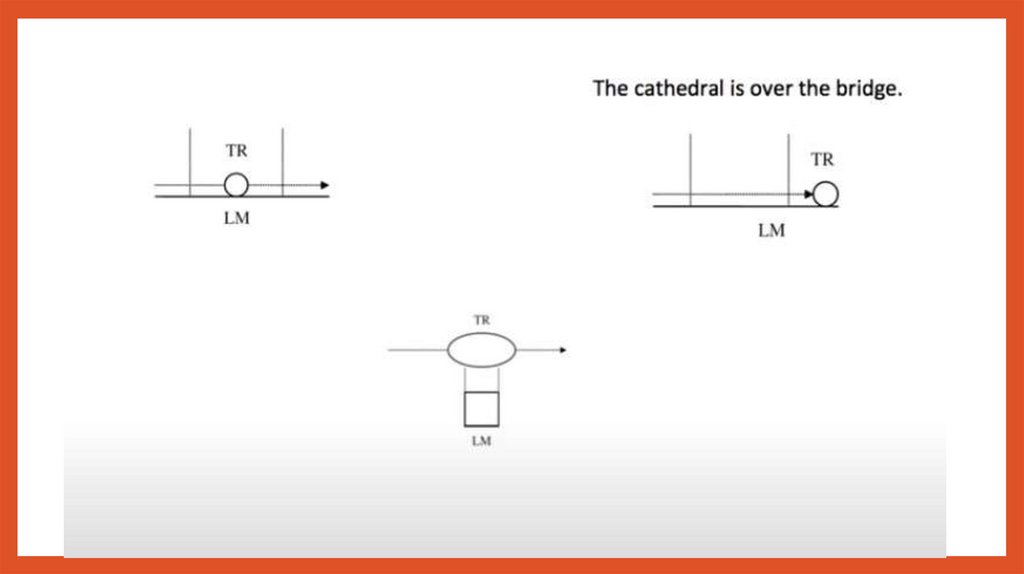 The cathedral is over the bridge.

TR

LM

TR

LM

TR

LM